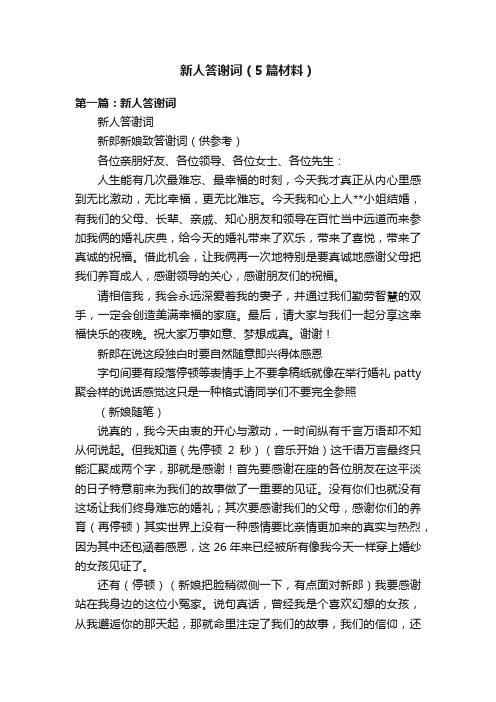 新人答谢词（5篇材料）

第一篇：新人答谢词

新人答谢词

新郎新娘致答谢词（供参考）

各位亲朋好友、各位领导、各位女士、各位先生：

人生能有几次最难忘、最幸福的时刻，今天我才真正从内心里感到无比激动，无比幸福，更无比难忘。今天我和心上人**小姐结婚，有我们的父母、长辈、亲戚、知心朋友和领导在百忙当中远道而来参加我俩的婚礼庆典，给今天的婚礼带来了欢乐，带来了喜悦，带来了真诚的祝福。借此机会，让我俩再一次地特别是要真诚地感谢父母把我们养育成人，感谢领导的关心，感谢朋友们的祝福。

请相信我，我会永远深爱着我的妻子，并通过我们勤劳智慧的双手，一定会创造美满幸福的家庭。最后，请大家与我们一起分享这幸福快乐的夜晚。祝大家万事如意、梦想成真。谢谢！

新郎在说这段独白时要自然随意即兴得体感恩

字句间要有段落停顿等表情手上不要拿稿纸就像在举行婚礼 patty 聚会样的说话感觉这只是一种格式请同学们不要完全参照

（新娘随笔）

说真的，我今天由衷的开心与激动，一时间纵有千言万语却不知从何说起。但我知道（先停顿 2 秒）（音乐开始）这千语万言最终只能汇聚成两个字，那就是感谢！首先要感谢在座的各位朋友在这平淡的日子特意前来为我们的故事做了一重要的见证。没有你们也就没有这场让我们终身难忘的婚礼；其次要感谢我们的父母，感谢你们的养育（再停顿）其实世界上没有一种感情要比亲情更加来的真实与热烈，因为其中还包涵着感恩，这 26 年来已经被所有像我今天一样穿上婚纱的女孩见证了。

还有（停顿）（新娘把脸稍微侧一下，有点面对新郎）我要感谢站在我身边的这位小冤家。说句真话，曾经我是个喜欢幻想的女孩，从我邂逅你的那天起，那就命里注定了我们的故事，我们的信仰，还